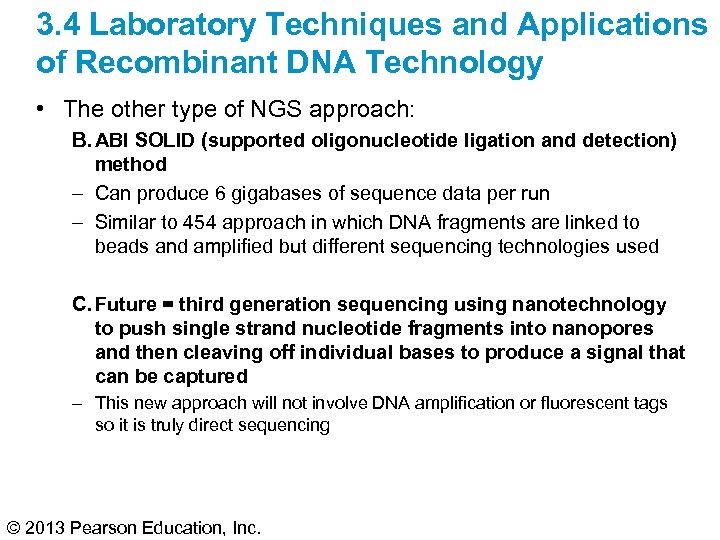 3.4 Laboratory Techniques and Applications of Recombinant DNA Technology

• The other type of NGS approach:

B. ABI SOLID (supported oligonucleotide ligation and detection) method

– Can produce 6 gigabases of sequence data per run

– Similar to 454 approach in which DNA fragments are linked to beads and amplified but different sequencing technologies used

C. Future = third generation sequencing using nanotechnology to push single strand nucleotide fragments into nanopores and then cleaving off individual bases to produce a signal that can be captured

– This new approach will not involve DNA amplification or fluorescent tags so it is truly direct sequencing

© 2013 Pearson Education, Inc.